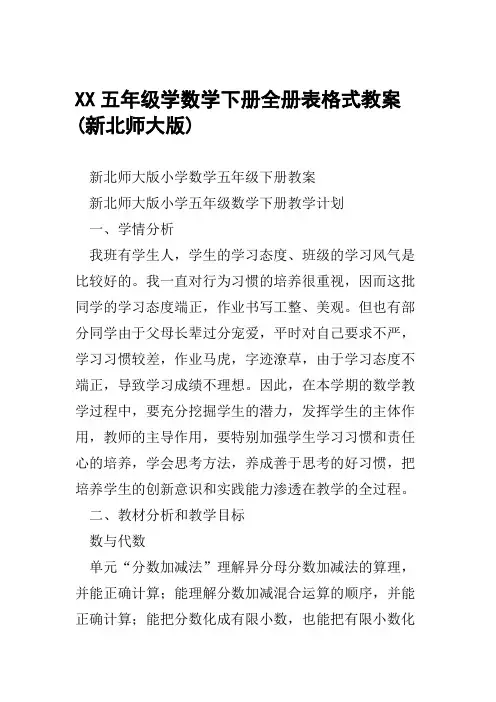 XX 五年级学数学下册全册表格式教案（新北师大版）

新北师大版小学数学五年级下册教案

新北师大版小学五年级数学下册教学计划

一、学情分析

我班有学生人，学生的学习态度、班级的学习风气是比较好的。我一直对行为习惯的培养很重视，因而这批同学的学习态度端正，作业书写工整、美观。但也有部分同学由于父母长辈过分宠爱，平时对自己要求不严，学习习惯较差，作业马虎，字迹潦草，由于学习态度不端正，导致学习成绩不理想。因此，在本学期的数学教学过程中，要充分挖掘学生的潜力，发挥学生的主体作用，教师的主导作用，要特别加强学生学习习惯和责任心的培养，学会思考方法，养成善于思考的好习惯，把培养学生的创新意识和实践能力渗透在教学的全过程。

二、教材分析和教学目标

数与代数

单元“分数加减法”理解异分母分数加减法的算理，并能正确计算；能理解分数加减混合运算的顺序，并能正确计算；能把分数化成有限小数，也能把有限小数化